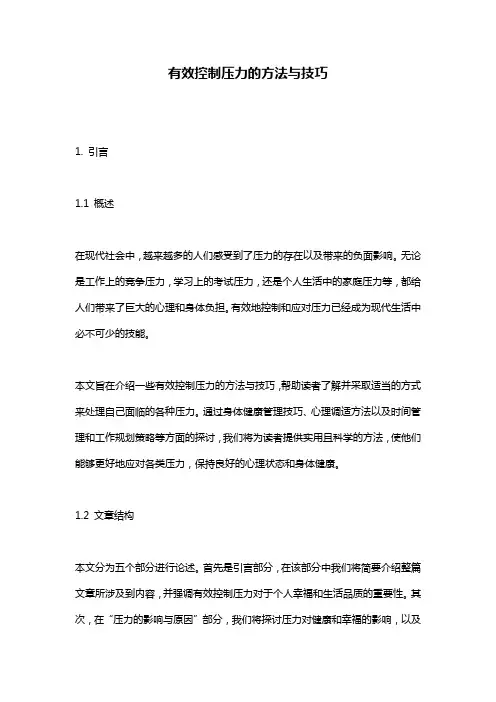 有效控制压力的方法与技巧

1. 引言

1.1 概述

在现代社会中，越来越多的人们感受到了压力的存在以及带来的负面影响。无论是工作上的竞争压力，学习上的考试压力，还是个人生活中的家庭压力等，都给人们带来了巨大的心理和身体负担。有效地控制和应对压力已经成为现代生活中必不可少的技能。

本文旨在介绍一些有效控制压力的方法与技巧，帮助读者了解并采取适当的方式来处理自己面临的各种压力。通过身体健康管理技巧、心理调适方法以及时间管理和工作规划策略等方面的探讨，我们将为读者提供实用且科学的方法，使他们能够更好地应对各类压力，保持良好的心理状态和身体健康。

1.2 文章结构

本文分为五个部分进行论述。首先是引言部分，在该部分中我们将简要介绍整篇文章所涉及到内容，并强调有效控制压力对于个人幸福和生活品质的重要性。其次，在“压力的影响与原因”部分，我们将探讨压力对健康和幸福的影响，以及